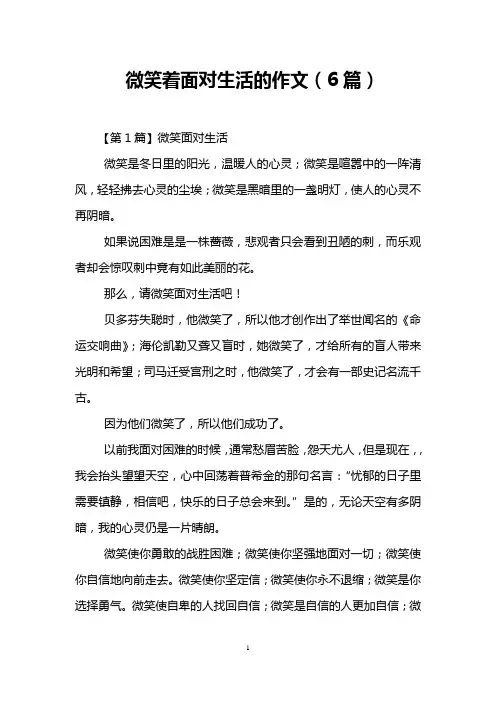 微笑着面对生活的作文（6篇）

【第1篇】微笑面对生活

微笑是冬日里的阳光，温暖人的心灵；微笑是喧嚣中的一阵清风，轻轻拂去心灵的尘埃；微笑是黑暗里的一盏明灯，使人的心灵不再阴暗。

如果说困难是是一株蔷薇，悲观者只会看到丑陋的刺，而乐观者却会惊叹刺中竟有如此美丽的花。

那么，请微笑面对生活吧！

贝多芬失聪时，他微笑了，所以他才创作出了举世闻名的《命运交响曲》；海伦凯勒又聋又盲时，她微笑了，才给所有的盲人带来光明和希望；司马迁受宫刑之时，他微笑了，才会有一部史记名流千古。

因为他们微笑了，所以他们成功了。

以前我面对困难的时候，通常愁眉苦脸，怨天尤人，但是现在，，我会抬头望望天空，心中回荡着普希金的那句名言：“忧郁的日子里需要镇静，相信吧，快乐的日子总会来到。”是的，无论天空有多阴暗，我的心灵仍是一片晴朗。

微笑使你勇敢的战胜困难；微笑使你坚强地面对一切；微笑使你自信地向前走去。微笑使你坚定信；微笑使你永不退缩；微笑是你选择勇气。微笑使自卑的人找回自信；微笑是自信的人更加自信；微

1